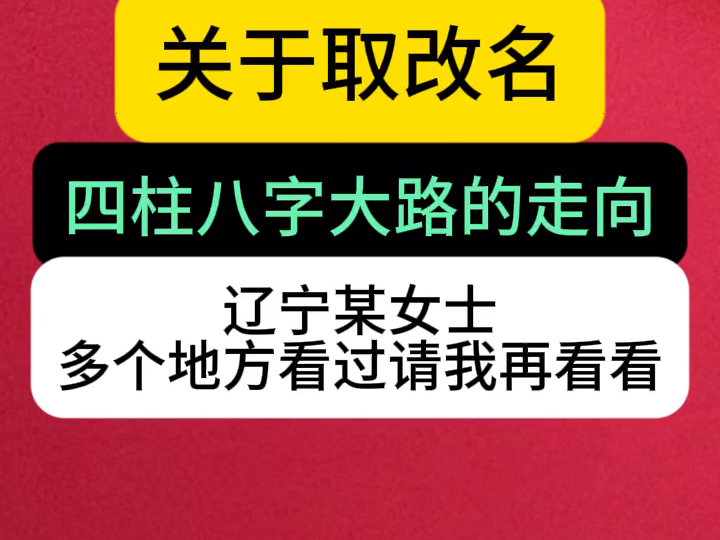 关于取改名

四柱八字大路的走向

辽宁某女士
多个地方看过请我再看看